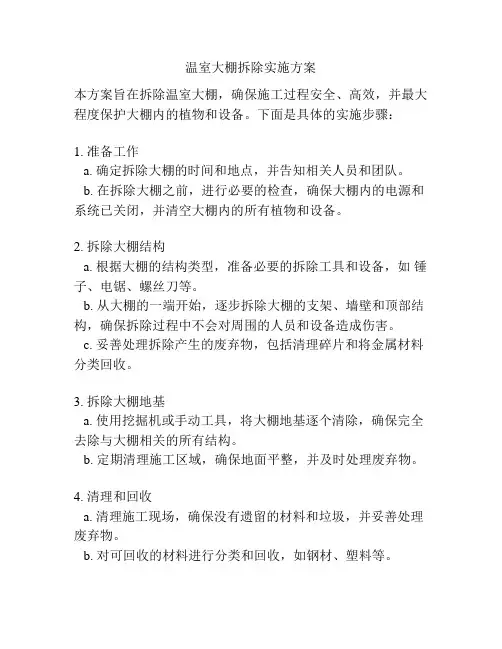 温室大棚拆除实施方案

本方案旨在拆除温室大棚，确保施工过程安全、高效，并最大程度保护大棚内的植物和设备。下面是具体的实施步骤：

1. 准备工作
a. 确定拆除大棚的时间和地点，并告知相关人员和团队。
b. 在拆除大棚之前，进行必要的检查，确保大棚内的电源和系统已关闭，并清空大棚内的所有植物和设备。

2. 拆除大棚结构
a. 根据大棚的结构类型，准备必要的拆除工具和设备，如 锤子、电锯、螺丝刀等。
b. 从大棚的一端开始，逐步拆除大棚的支架、墙壁和顶部结构，确保拆除过程中不会对周围的人员和设备造成伤害。
c. 妥善处理拆除产生的废弃物，包括清理碎片和将金属材料分类回收。

3. 拆除大棚地基
a. 使用挖掘机或手动工具，将大棚地基逐个清除，确保完全去除与大棚相关的所有结构。
b. 定期清理施工区域，确保地面平整，并及时处理废弃物。

4. 清理和回收
a. 清理施工现场，确保没有遗留的材料和垃圾，并妥善处理废弃物。
b. 对可回收的材料进行分类和回收，如钢材、塑料等。